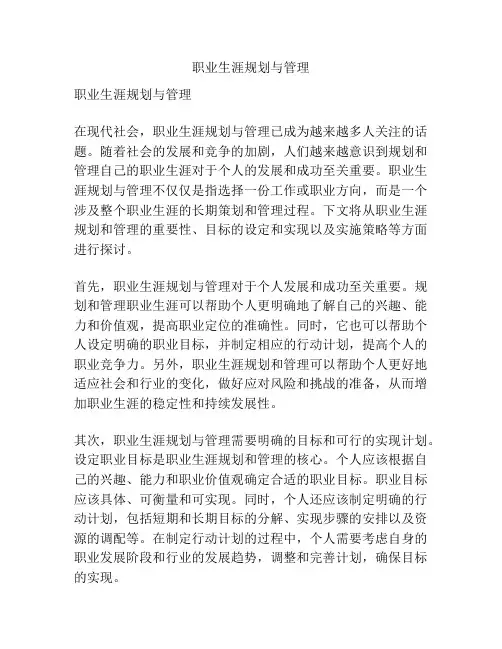 职业生涯规划与管理

职业生涯规划与管理

在现代社会，职业生涯规划与管理已成为越来越多人关注的话题。随着社会的发展和竞争的加剧，人们越来越意识到规划和管理自己的职业生涯对于个人的发展和成功至关重要。职业生涯规划与管理不仅仅是指选择一份工作或职业方向，而是一个涉及整个职业生涯的长期策划和管理过程。下文将从职业生涯规划和管理的重要性、目标的设定和实现以及实施策略等方面进行探讨。

首先，职业生涯规划与管理对于个人发展和成功至关重要。规划和管理职业生涯可以帮助个人更明确地了解自己的兴趣、能力和价值观，提高职业定位的准确性。同时，它也可以帮助个人设定明确的职业目标，并制定相应的行动计划，提高个人的职业竞争力。另外，职业生涯规划和管理可以帮助个人更好地适应社会和行业的变化，做好应对风险和挑战的准备，从而增加职业生涯的稳定性和持续发展性。

其次，职业生涯规划与管理需要明确的目标和可行的实现计划。设定职业目标是职业生涯规划和管理的核心。个人应该根据自己的兴趣、能力和职业价值观确定合适的职业目标。职业目标应该具体、可衡量和可实现。同时，个人还应该制定明确的行动计划，包括短期和长期目标的分解、实现步骤的安排以及资源的调配等。在制定行动计划的过程中，个人需要考虑自身的职业发展阶段和行业的发展趋势，调整和完善计划，确保目标的实现。